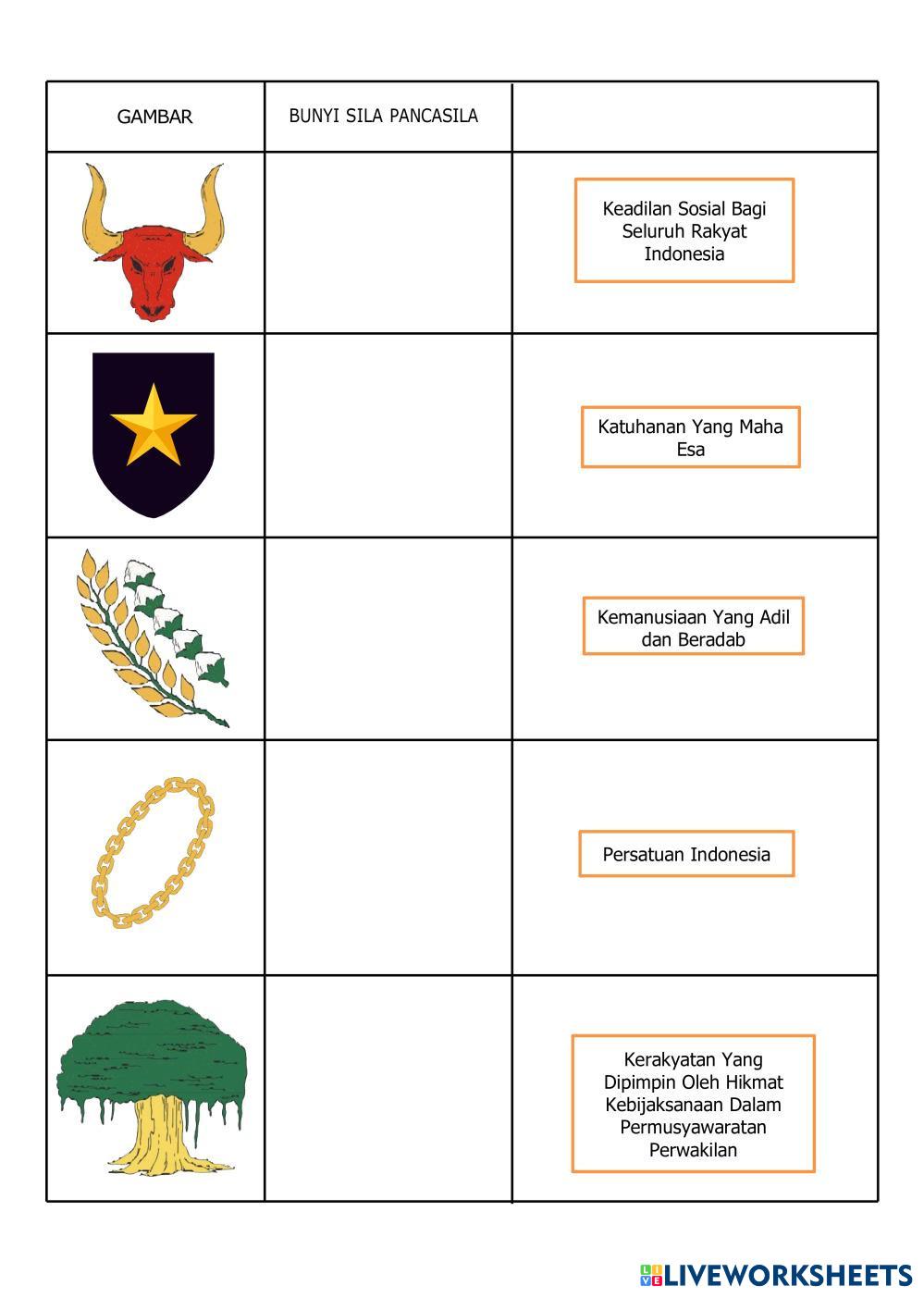 | GAMBAR | BUNYI SILA PANCASILA | |
|---|---|---|
| | | Keadilan Sosial Bagi Seluruh Rakyat Indonesia |
| | | Katuhanan Yang Maha Esa |
| | | Kemanusiaan Yang Adil dan Beradab |
| | | Persatuan Indonesia |
| | | Kerakyatan Yang Dipimpin Oleh Hikmat Kebijaksanaan Dalam Permusyawaratan Perwakilan |

LIVEWORKSHEETS